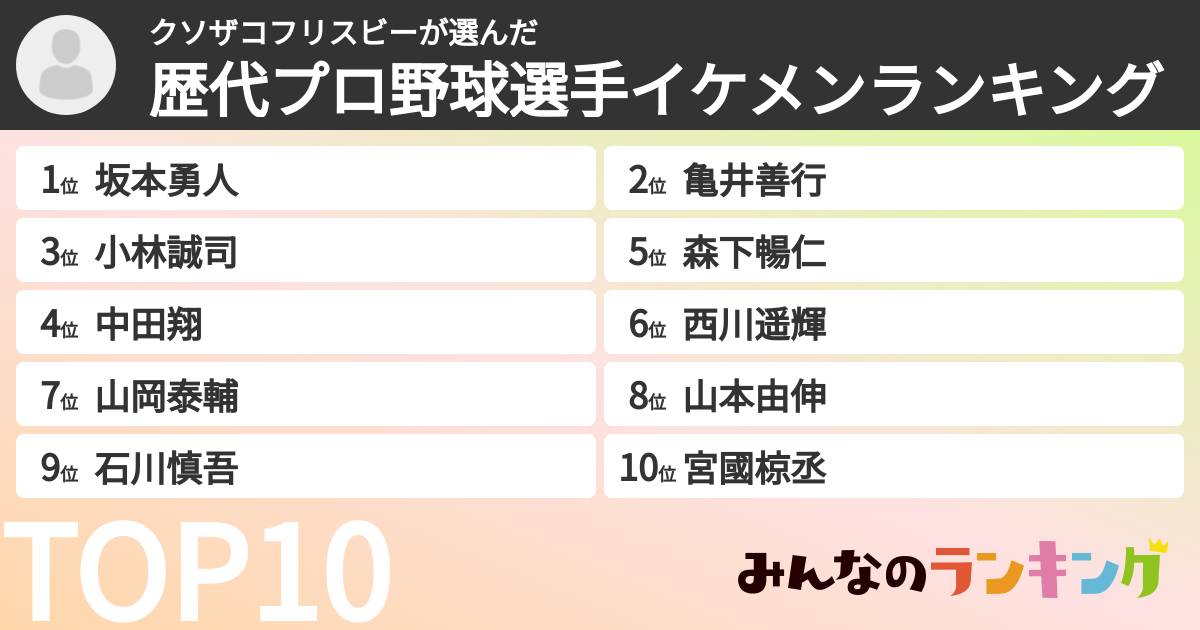 クソザコフリスビーが選んだ
歴代プロ野球選手イケメンランキング

1位 坂本勇人
2位 亀井善行
3位 小林誠司
5位 森下暢仁
4位 中田翔
6位 西川遥輝
7位 山岡泰輔
8位 山本由伸
9位 石川慎吾
10位 宮國椋丞

TOP10

みんなのランキング